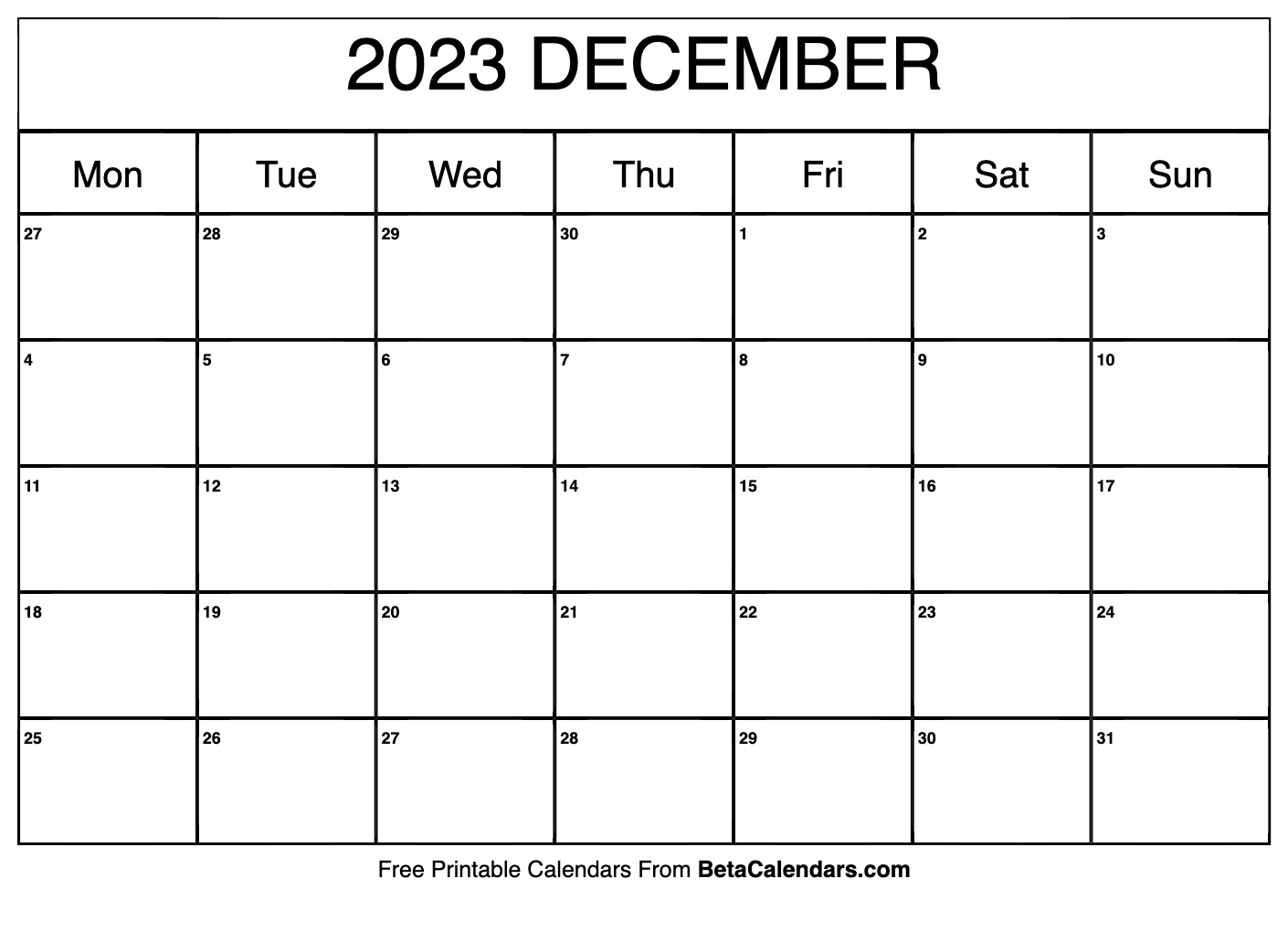 2023 DECEMBER

| Mon | Tue | Wed | Thu | Fri | Sat | Sun |
|---|---|---|---|---|---|---|
| 27 | 28 | 29 | 30 | 1 | 2 | 3 |
| 4 | 5 | 6 | 7 | 8 | 9 | 10 |
| 11 | 12 | 13 | 14 | 15 | 16 | 17 |
| 18 | 19 | 20 | 21 | 22 | 23 | 24 |
| 25 | 26 | 27 | 28 | 29 | 30 | 31 |

Free Printable Calendars From BetaCalendars.com